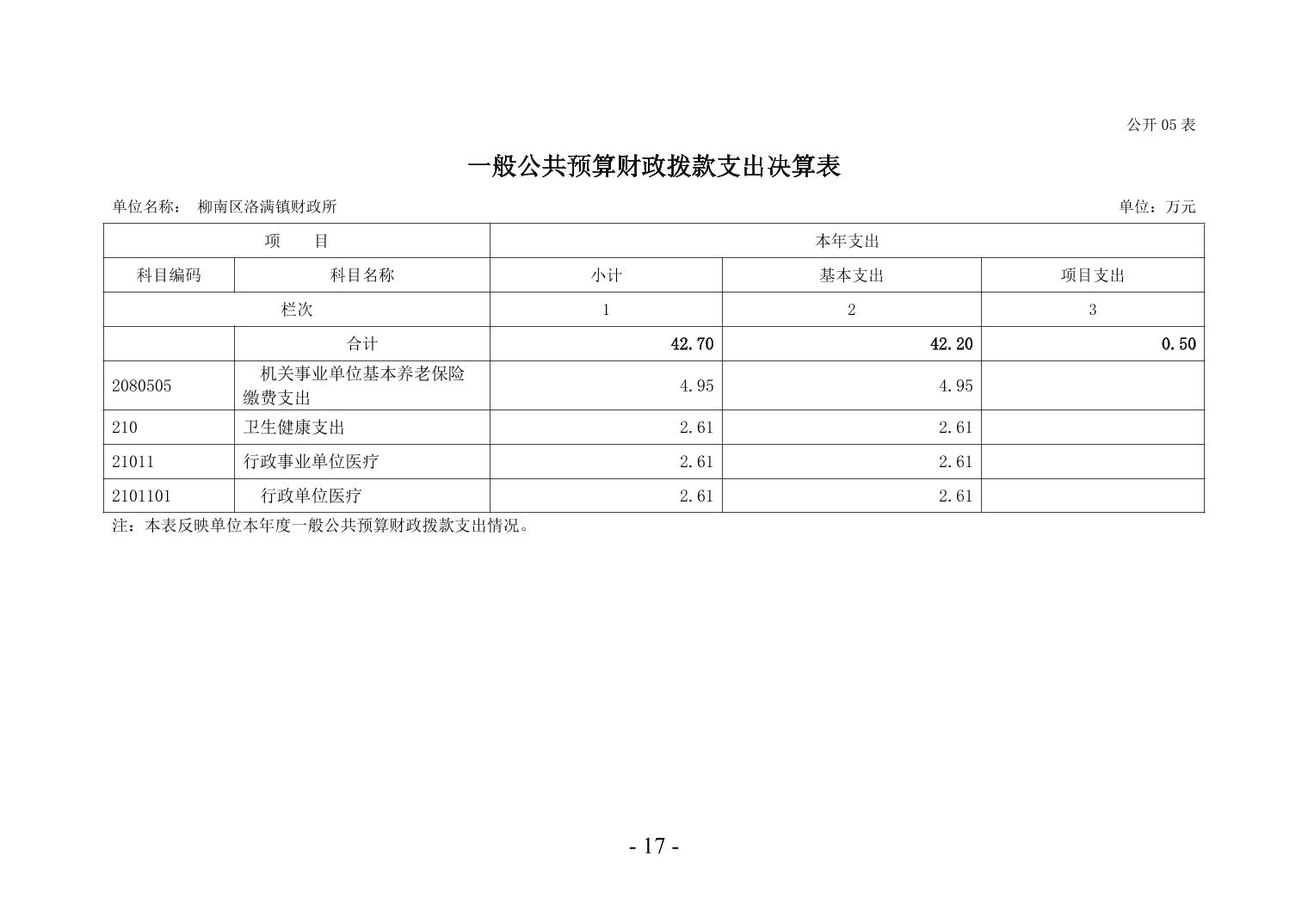 公开 05 表

一般公共预算财政拨款支出决算表

单位名称： 柳南区洛满镇财政所

单位：万元

| 项　　目 | | 本年支出 | | |
|---|---|---|---|---|
| 科目编码 | 科目名称 | 小计 | 基本支出 | 项目支出 |
| 栏次 | | 1 | 2 | 3 |
| | 合计 | 42.70 | 42.20 | 0.50 |
| 2080505 | 机关事业单位基本养老保险缴费支出 | 4.95 | 4.95 | |
| 210 | 卫生健康支出 | 2.61 | 2.61 | |
| 21011 | 行政事业单位医疗 | 2.61 | 2.61 | |
| 2101101 | 行政单位医疗 | 2.61 | 2.61 | |

注：本表反映单位本年度一般公共预算财政拨款支出情况。

- 17 -